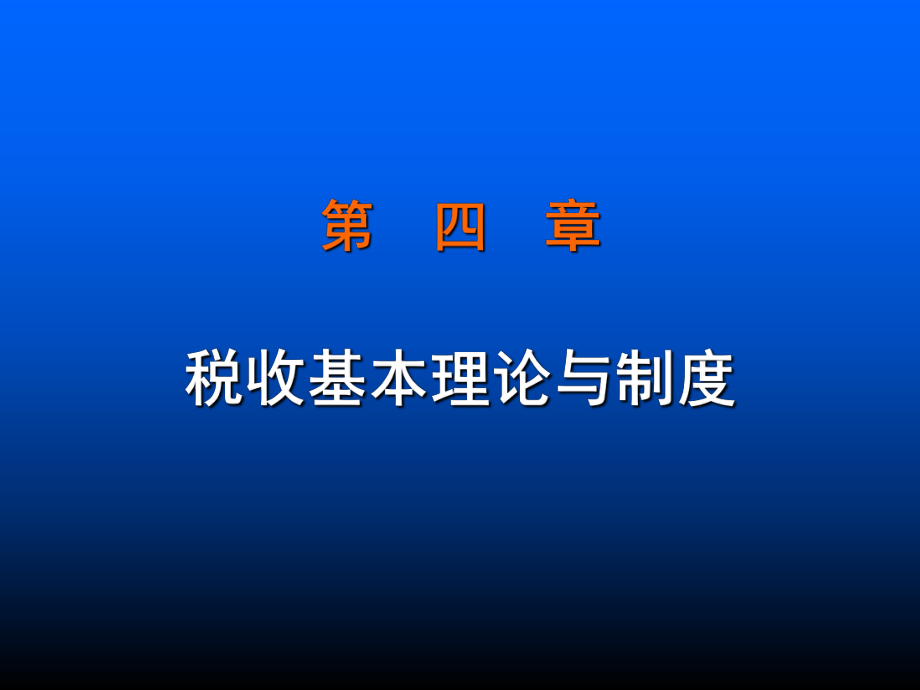 第　四　章

税收基本理论与制度